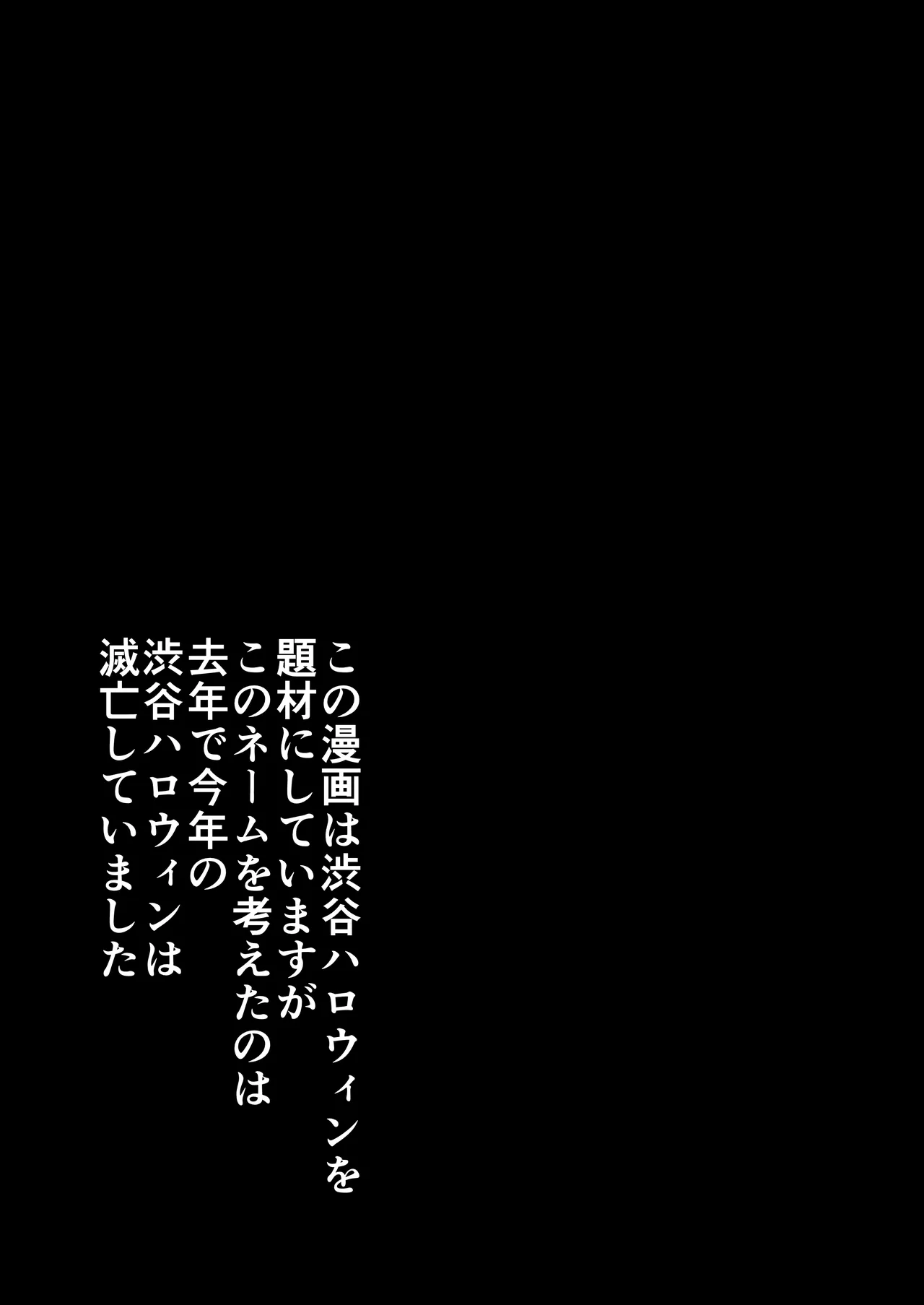 この漫画は渋谷ハロウィンを
題材にしていますが
このネームを考えたのは
去年で今年の
渋谷ハロウィンは
滅亡していました